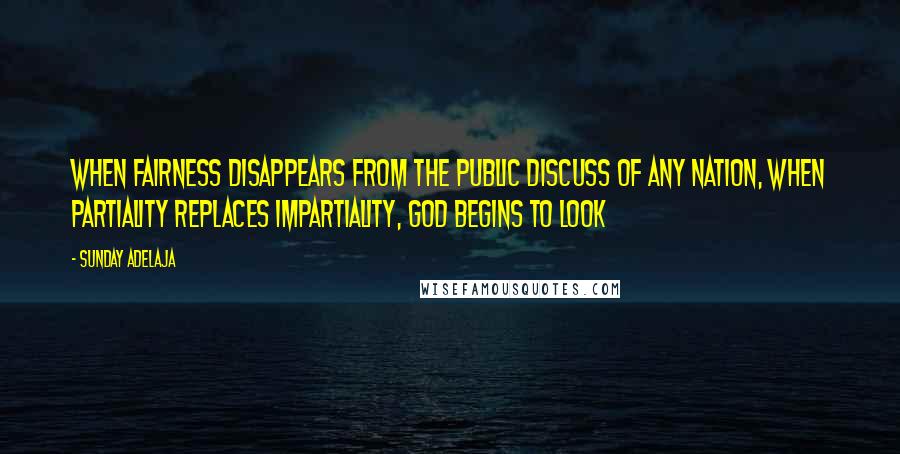 WHEN FAIRNESS DISAPPEARS FROM THE PUBLIC DISCUSS OF ANY NATION, WHEN PARTIALITY REPLACES IMPARTIALITY, GOD BEGINS TO LOOK

- SUNDAY ADELAJA

WISEFAMOUSQUOTES.COM